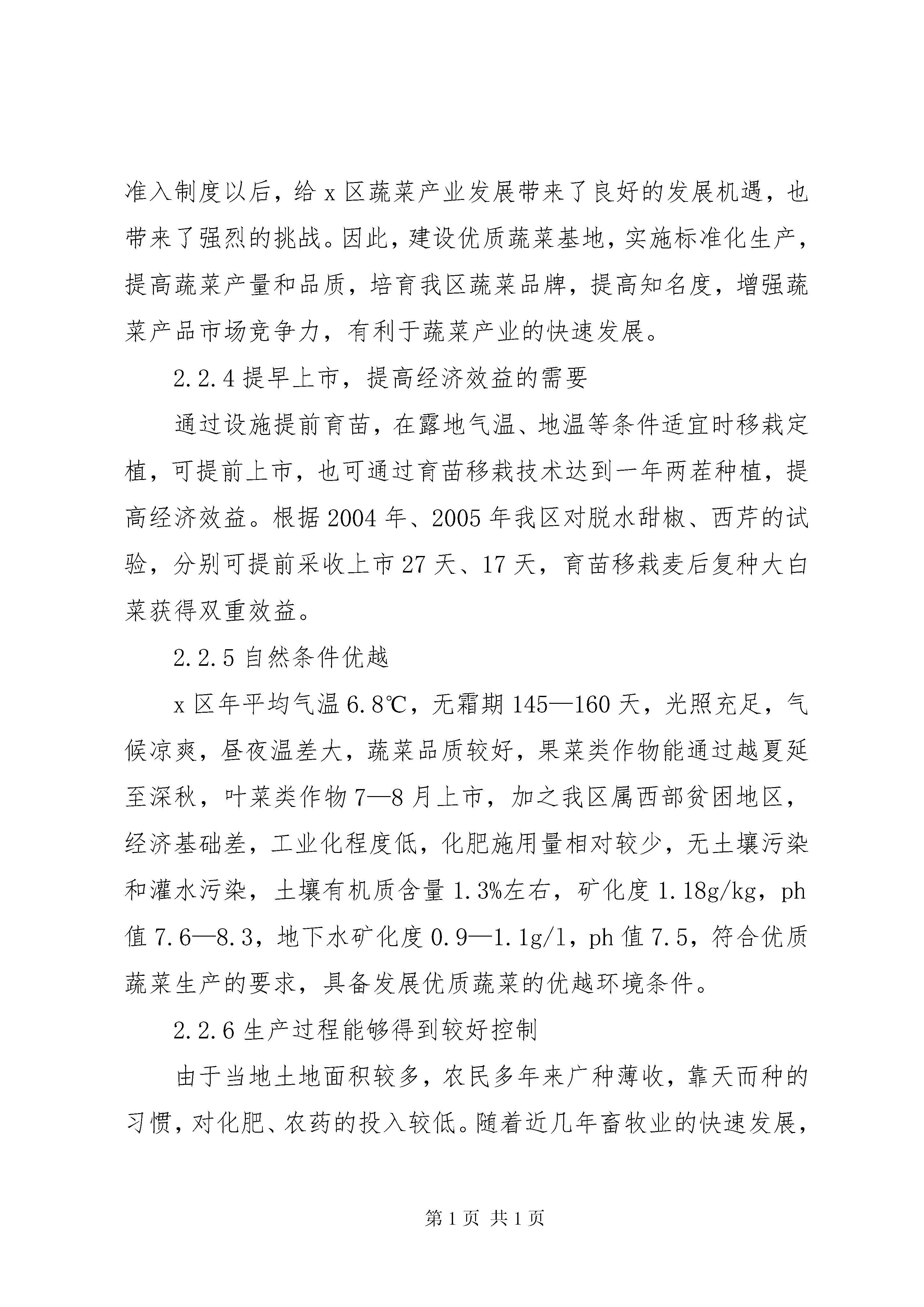 准入制度以后，给 x 区蔬菜产业发展带来了良好的发展机遇，也带来了强烈的挑战。因此，建设优质蔬菜基地，实施标准化生产，提高蔬菜产量和品质，培育我区蔬菜品牌，提高知名度，增强蔬菜产品市场竞争力，有利于蔬菜产业的快速发展。

2.2.4 提早上市，提高经济效益的需要

通过设施提前育苗，在露地气温、地温等条件适宜时移栽定植，可提前上市，也可通过育苗移栽技术达到一年两茬种植，提高经济效益。根据 2004 年、2005 年我区对脱水甜椒、西芹的试验，分别可提前采收上市 27 天、17 天，育苗移栽麦后复种大白菜获得双重效益。

2.2.5 自然条件优越

x 区年平均气温 6.8℃，无霜期 145—160 天，光照充足，气候凉爽，昼夜温差大，蔬菜品质较好，果菜类作物能通过越夏延至深秋，叶菜类作物 7—8 月上市，加之我区属西部贫困地区，经济基础差，工业化程度低，化肥施用量相对较少，无土壤污染和灌水污染，土壤有机质含量 1.3%左右，矿化度 1.18g/kg，ph 值 7.6—8.3，地下水矿化度 0.9—1.1g/l，ph 值 7.5，符合优质蔬菜生产的要求，具备发展优质蔬菜的优越环境条件。

2.2.6 生产过程能够得到较好控制

由于当地土地面积较多，农民多年来广种薄收，靠天而种的习惯，对化肥、农药的投入较低。随着近几年畜牧业的快速发展，

第 1 页 共 1 页